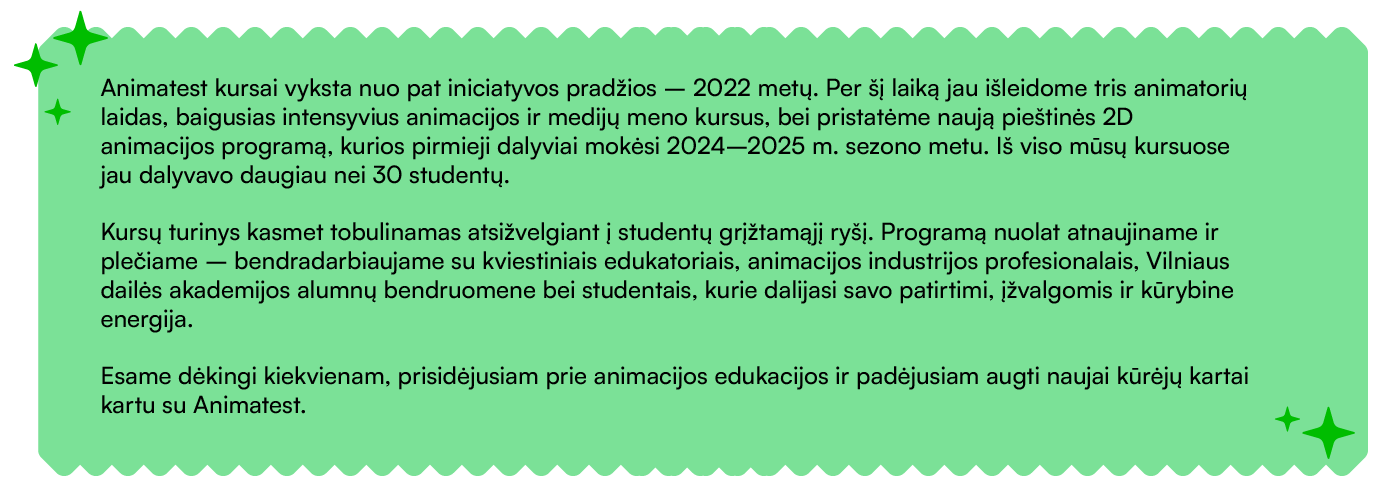 Animatest kursai vyksta nuo pat iniciatyvos pradžios — 2022 metų. Per šį laiką jau išleidome tris animatorių laidas, baigusias intensyvius animacijos ir medijų meno kursus, bei pristatėme naują pieštinės 2D animacijos programą, kurios pirmieji dalyviai mokėsi 2024—2025 m. sezono metu. Iš viso mūsų kursuose jau dalyvavo daugiau nei 30 studentų.

Kursų turinys kasmet tobulinamas atsižvelgiant į studentų grįžtamąjį ryšį. Programą nuolat atnaujiname ir plečiame — bendradarbiaujame su kviestiniais edukatoriais, animacijos industrijos profesionalais, Vilniaus dailės akademijos alumnų bendruomene bei studentais, kurie dalijasi savo patirtimi, įžvalgomis ir kūrybine energija.

Esame dėkingi kiekvienam, prisidėjusiam prie animacijos edukacijos ir padėjusiam augti naujai kūrėjų kartai kartu su Animatest.